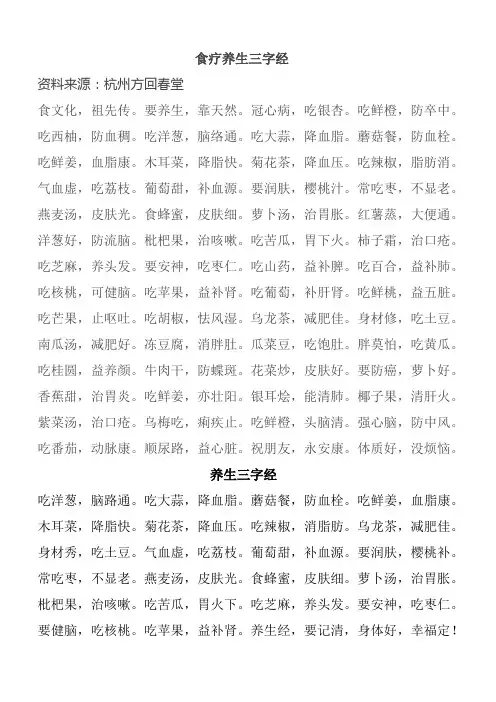 食疗养生三字经

资料来源：杭州方回春堂

食文化，祖先传。要养生，靠天然。冠心病，吃银杏。吃鲜橙，防卒中。吃西柚，防血稠。吃洋葱，脑络通。吃大蒜，降血脂。蘑菇餐，防血栓。吃鲜姜，血脂康。木耳菜，降脂快。菊花茶，降血压。吃辣椒，脂肪消。气血虚，吃荔枝。葡萄甜，补血源。要润肤，樱桃汁。常吃枣，不显老。燕麦汤，皮肤光。食蜂蜜，皮肤细。萝卜汤，治胃胀。红薯蒸，大便通。洋葱好，防流脑。枇杷果，治咳嗽。吃苦瓜，胃下火。柿子霜，治口疮。吃芝麻，养头发。要安神，吃枣仁。吃山药，益补脾。吃百合，益补肺。吃核桃，可健脑。吃苹果，益补肾。吃葡萄，补肝肾。吃鲜桃，益五脏。吃芒果，止呕吐。吃胡椒，怯风湿。乌龙茶，减肥佳。身材修，吃土豆。南瓜汤，减肥好。冻豆腐，消胖肚。瓜菜豆，吃饱肚。胖莫怕，吃黄瓜。吃桂圆，益养颜。牛肉干，防蝶斑。花菜炒，皮肤好。要防癌，萝卜好。香蕉甜，治胃炎。吃鲜姜，亦壮阳。银耳烩，能清肺。椰子果，清肝火。紫菜汤，治口疮。乌梅吃，痢疾止。吃鲜橙，头脑清。强心脑，防中风。吃番茄，动脉康。顺尿路，益心脏。祝朋友，永安康。体质好，没烦恼。

养生三字经

吃洋葱，脑路通。吃大蒜，降血脂。蘑菇餐，防血栓。吃鲜姜，血脂康。木耳菜，降脂快。菊花茶，降血压。吃辣椒，消脂肪。乌龙茶，减肥佳。身材秀，吃土豆。气血虚，吃荔枝。葡萄甜，补血源。要润肤，樱桃补。常吃枣，不显老。燕麦汤，皮肤光。食蜂蜜，皮肤细。萝卜汤，治胃胀。枇杷果，治咳嗽。吃苦瓜，胃火下。吃芝麻，养头发。要安神，吃枣仁。要健脑，吃核桃。吃苹果，益补肾。养生经，要记清，身体好，幸福定！